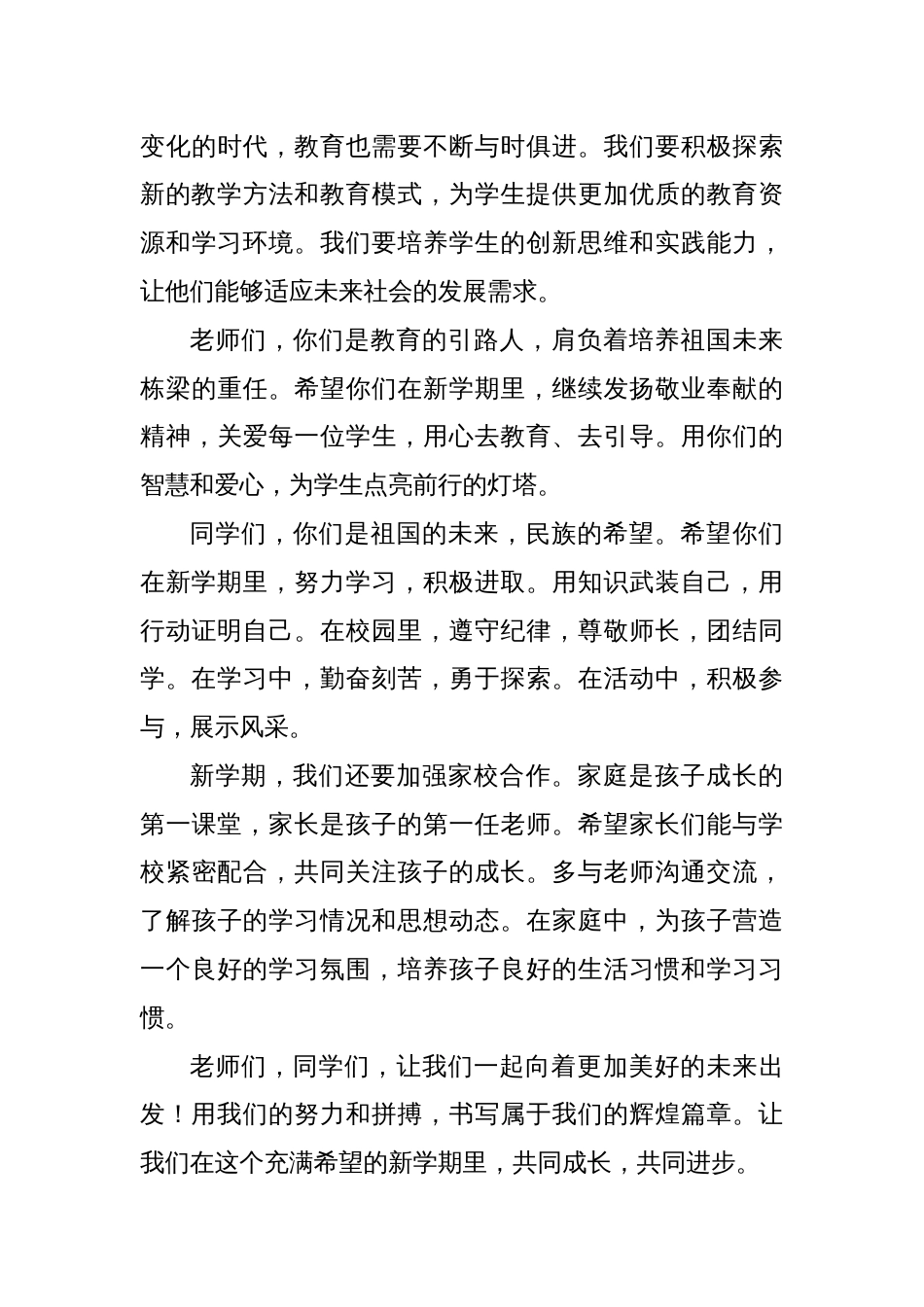 变化的时代，教育也需要不断与时俱进。我们要积极探索新的教学方法和教育模式，为学生提供更加优质的教育资源和学习环境。我们要培养学生的创新思维和实践能力，让他们能够适应未来社会的发展需求。

老师们，你们是教育的引路人，肩负着培养祖国未来栋梁的重任。希望你们在新学期里，继续发扬敬业奉献的精神，关爱每一位学生，用心去教育、去引导。用你们的智慧和爱心，为学生点亮前行的灯塔。

同学们，你们是祖国的未来，民族的希望。希望你们在新学期里，努力学习，积极进取。用知识武装自己，用行动证明自己。在校园里，遵守纪律，尊敬师长，团结同学。在学习中，勤奋刻苦，勇于探索。在活动中，积极参与，展示风采。

新学期，我们还要加强家校合作。家庭是孩子成长的第一课堂，家长是孩子的第一任老师。希望家长们能与学校紧密配合，共同关注孩子的成长。多与老师沟通交流，了解孩子的学习情况和思想动态。在家庭中，为孩子营造一个良好的学习氛围，培养孩子良好的生活习惯和学习习惯。

老师们，同学们，让我们一起向着更加美好的未来出发！用我们的努力和拼搏，书写属于我们的辉煌篇章。让我们在这个充满希望的新学期里，共同成长，共同进步。